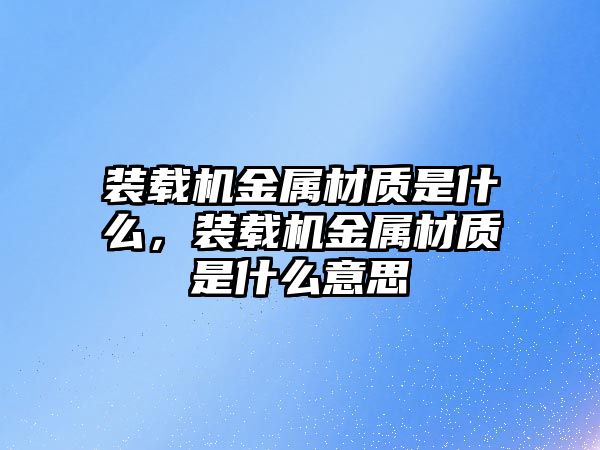 装载机金属材质是什么，装载机金属材质是什么意思